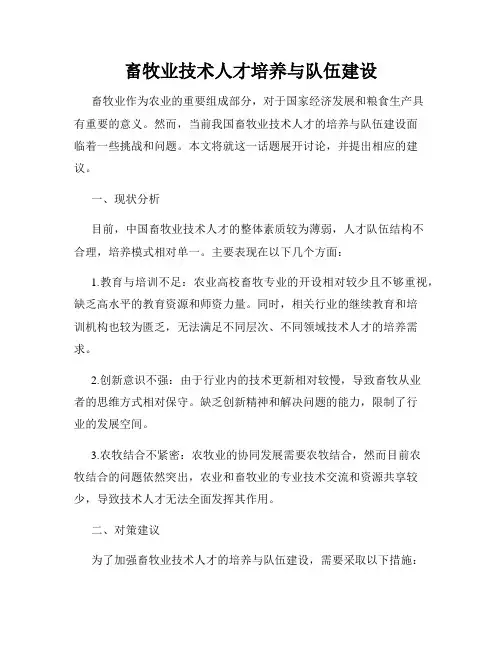 畜牧业技术人才培养与队伍建设

畜牧业作为农业的重要组成部分，对于国家经济发展和粮食生产具有重要的意义。然而，当前我国畜牧业技术人才的培养与队伍建设面临着一些挑战和问题。本文将就这一话题展开讨论，并提出相应的建议。

一、现状分析

目前，中国畜牧业技术人才的整体素质较为薄弱，人才队伍结构不合理，培养模式相对单一。主要表现在以下几个方面：

1.教育与培训不足：农业高校畜牧专业的开设相对较少且不够重视，缺乏高水平的教育资源和师资力量。同时，相关行业的继续教育和培训机构也较为匮乏，无法满足不同层次、不同领域技术人才的培养需求。

2.创新意识不强：由于行业内的技术更新相对较慢，导致畜牧从业者的思维方式相对保守。缺乏创新精神和解决问题的能力，限制了行业的发展空间。

3.农牧结合不紧密：农牧业的协同发展需要农牧结合，然而目前农牧结合的问题依然突出，农业和畜牧业的专业技术交流和资源共享较少，导致技术人才无法全面发挥其作用。

二、对策建议

为了加强畜牧业技术人才的培养与队伍建设，需要采取以下措施：